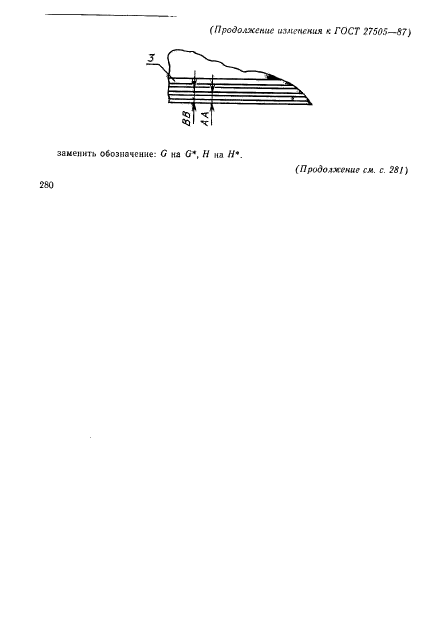 (Продолжение изменения к ГОСТ 27505—87)

3

BB

AA

заменить обозначение: G на G*, H на H*.

(Продолжение см. с. 281)

280